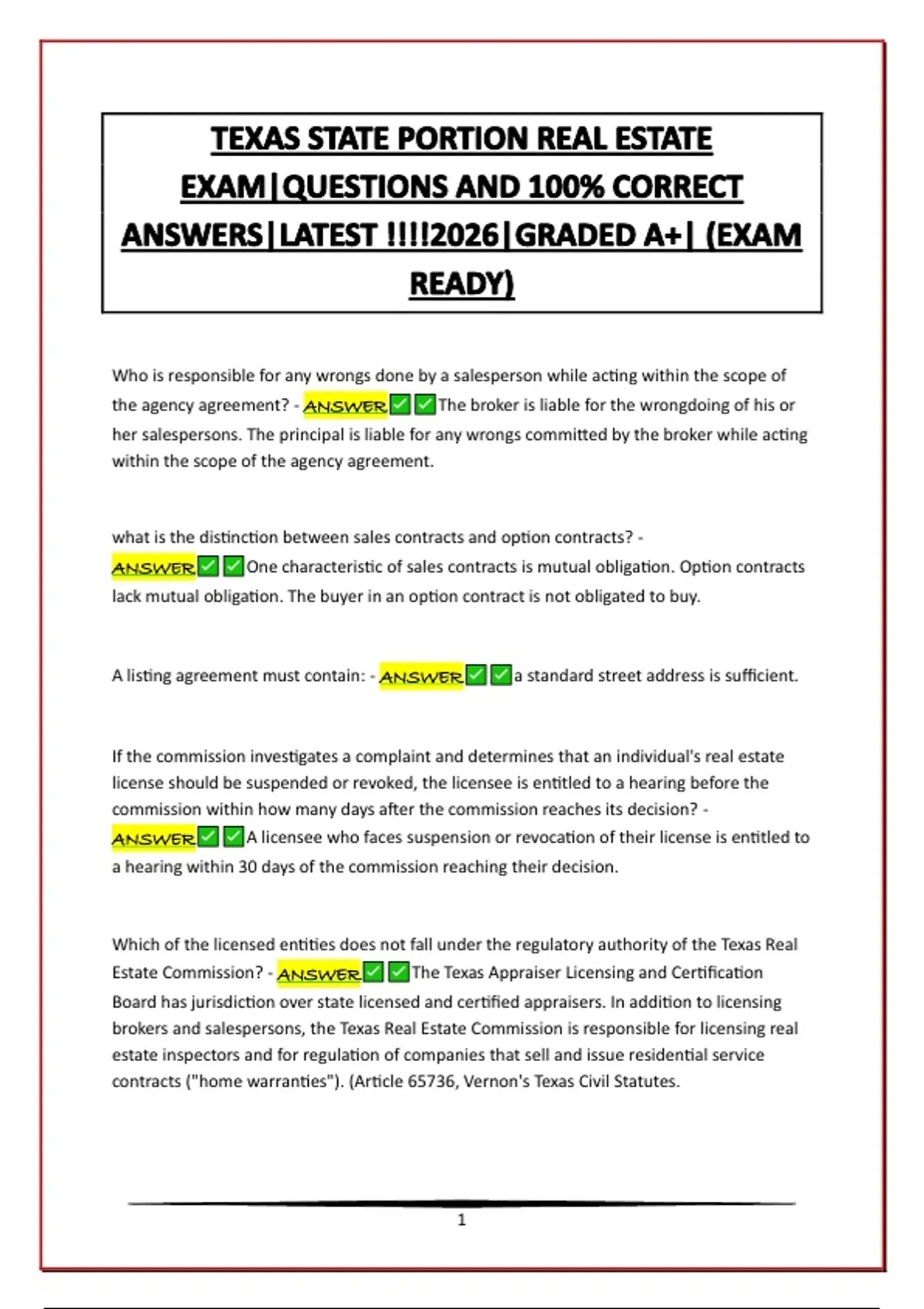 TEXAS STATE PORTION REAL ESTATE EXAM|QUESTIONS AND 100% CORRECT ANSWERS|LATEST !!!!2026|GRADED A+| (EXAM READY)

Who is responsible for any wrongs done by a salesperson while acting within the scope of the agency agreement? - ANSWER✅✅The broker is liable for the wrongdoing of his or her salespersons. The principal is liable for any wrongs committed by the broker while acting within the scope of the agency agreement.

what is the distinction between sales contracts and option contracts? - ANSWER✅✅One characteristic of sales contracts is mutual obligation. Option contracts lack mutual obligation. The buyer in an option contract is not obligated to buy.

A listing agreement must contain: - ANSWER✅✅a standard street address is sufficient.

If the commission investigates a complaint and determines that an individual's real estate license should be suspended or revoked, the licensee is entitled to a hearing before the commission within how many days after the commission reaches its decision? - ANSWER✅✅A licensee who faces suspension or revocation of their license is entitled to a hearing within 30 days of the commission reaching their decision.

Which of the licensed entities does not fall under the regulatory authority of the Texas Real Estate Commission? - ANSWER✅✅The Texas Appraiser Licensing and Certification Board has jurisdiction over state licensed and certified appraisers. In addition to licensing brokers and salespersons, the Texas Real Estate Commission is responsible for licensing real estate inspectors and for regulation of companies that sell and issue residential service contracts ("home warranties"). (Article 65736, Vernon's Texas Civil Statutes.

1